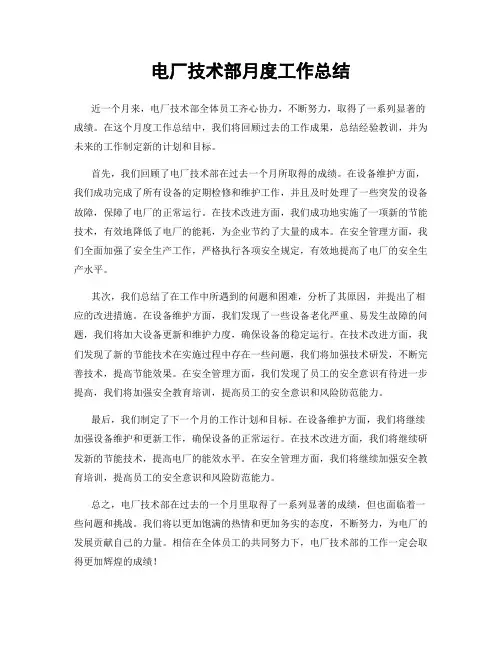 电厂技术部月度工作总结

近一个月来，电厂技术部全体员工齐心协力，不断努力，取得了一系列显著的成绩。在这个月度工作总结中，我们将回顾过去的工作成果，总结经验教训，并为未来的工作制定新的计划和目标。

首先，我们回顾了电厂技术部在过去一个月所取得的成绩。在设备维护方面，我们成功完成了所有设备的定期检修和维护工作，并且及时处理了一些突发的设备故障，保障了电厂的正常运行。在技术改进方面，我们成功地实施了一项新的节能技术，有效地降低了电厂的能耗，为企业节约了大量的成本。在安全管理方面，我们全面加强了安全生产工作，严格执行各项安全规定，有效地提高了电厂的安全生产水平。

其次，我们总结了在工作中所遇到的问题和困难，分析了其原因，并提出了相应的改进措施。在设备维护方面，我们发现了一些设备老化严重、易发生故障的问题，我们将加大设备更新和维护力度，确保设备的稳定运行。在技术改进方面，我们发现了新的节能技术在实施过程中存在一些问题，我们将加强技术研发，不断完善技术，提高节能效果。在安全管理方面，我们发现了员工的安全意识有待进一步提高，我们将加强安全教育培训，提高员工的安全意识和风险防范能力。

最后，我们制定了下一个月的工作计划和目标。在设备维护方面，我们将继续加强设备维护和更新工作，确保设备的正常运行。在技术改进方面，我们将继续研发新的节能技术，提高电厂的能效水平。在安全管理方面，我们将继续加强安全教育培训，提高员工的安全意识和风险防范能力。

总之，电厂技术部在过去的一个月里取得了一系列显著的成绩，但也面临着一些问题和挑战。我们将以更加饱满的热情和更加务实的态度，不断努力，为电厂的发展贡献自己的力量。相信在全体员工的共同努力下，电厂技术部的工作一定会取得更加辉煌的成绩！